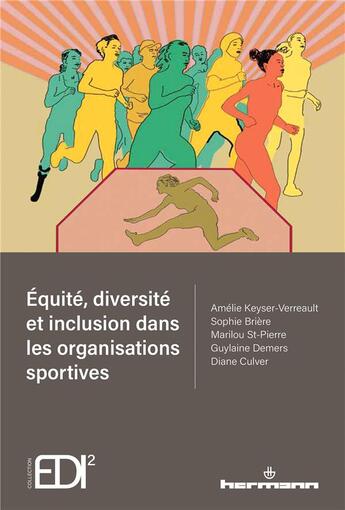 Équité, diversité et inclusion dans les organisations sportives

Amélie Keyser-Verreault
Sophie Brière
Marilou St-Pierre
Guylaine Demers
Diane Culver

COLLECTION EDI$^2$

hermann